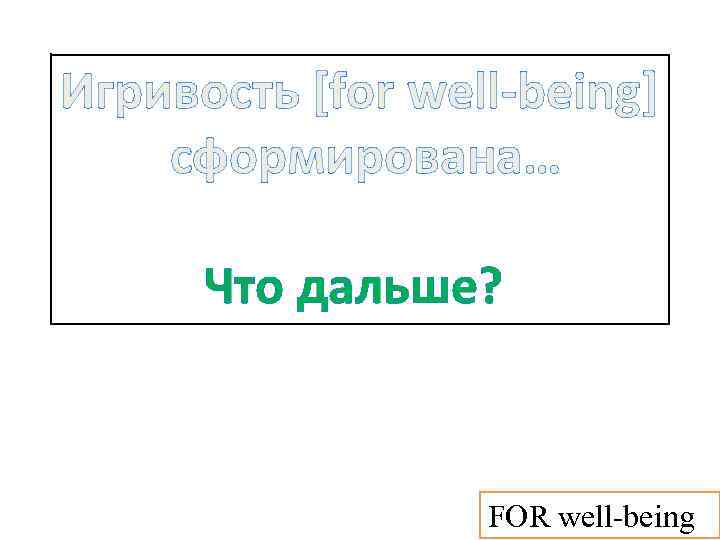 Игривость [for well-being] сформирована…

Что дальше?

FOR well-being